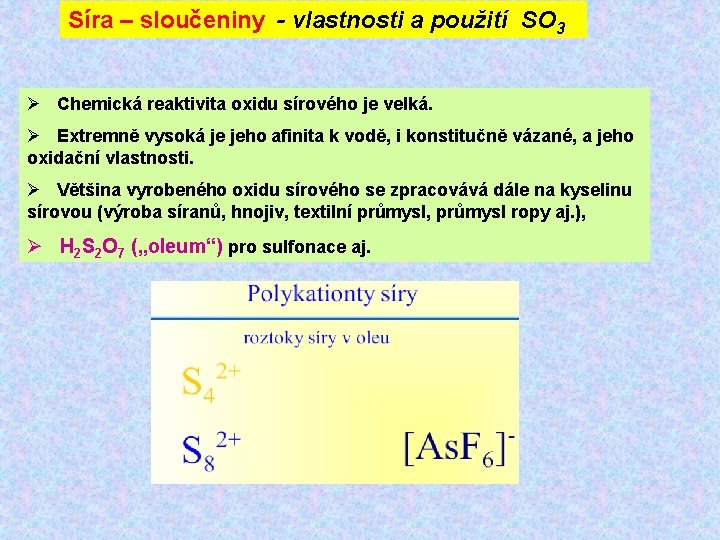 Síra – sloučeniny - vlastnosti a použití $SO_3$

➢ Chemická reaktivita oxidu sírového je velká.

➢ Extremně vysoká je jeho afinita k vodě, i konstitučně vázané, a jeho oxidační vlastnosti.

➢ Většina vyrobeného oxidu sírového se zpracovává dále na kyselinu sírovou (výroba síranů, hnojiv, textilní průmysl, průmysl ropy aj.),

➢ $H_2S_2O_7$ („oleum“) pro sulfonace aj.

Polykationty síry

roztoky síry v oleu

$S_4^{2+}$

$S_8^{2+}$

$[AsF_6]^-$